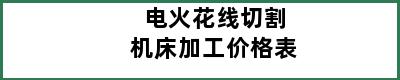 电火花线切割
机床加工价格表